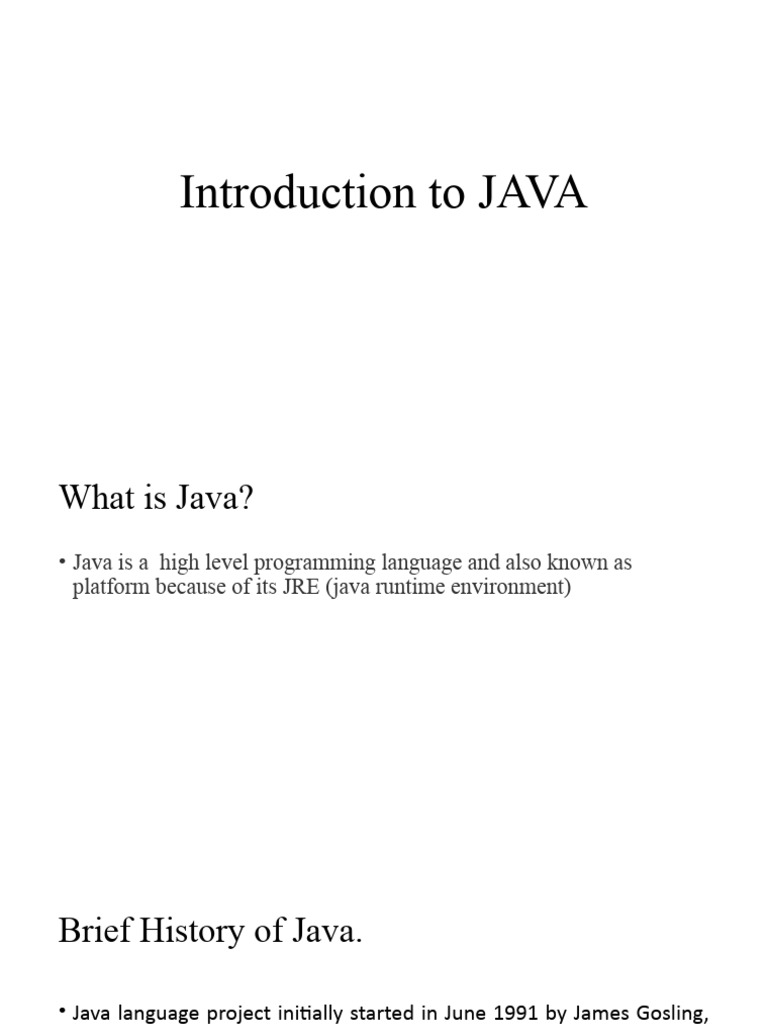 Introduction to JAVA

What is Java?

• Java is a high level programming language and also known as platform because of its JRE (java runtime environment)

Brief History of Java.

• Java language project initially started in June 1991 by James Gosling,